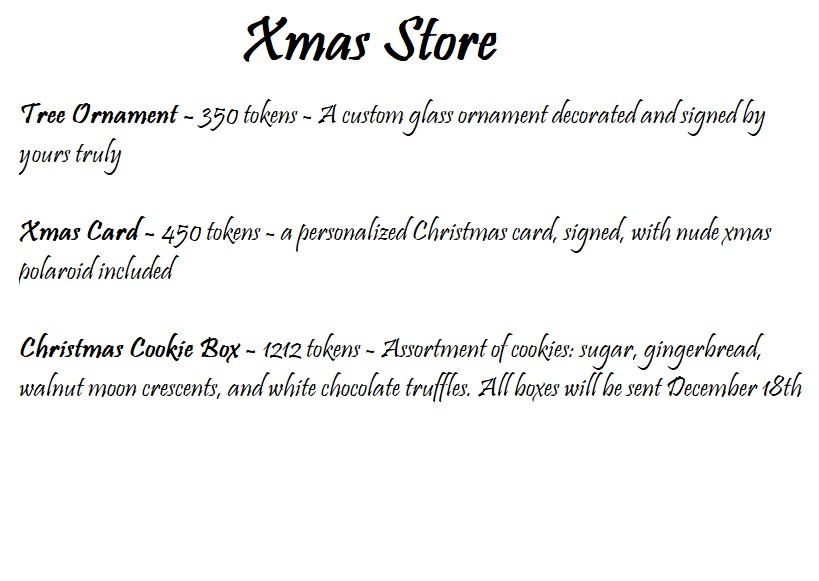 Xmas Store

Tree Ornament ~ 350 tokens ~ A custom glass ornament decorated and signed by yours truly

Xmas Card ~ 450 tokens ~ a personalized Christmas card, signed, with nude xmas polaroid included

Christmas Cookie Box ~ 1212 tokens ~ Assortment of cookies: sugar, gingerbread, walnut moon crescents, and white chocolate truffles. All boxes will be sent December 18th